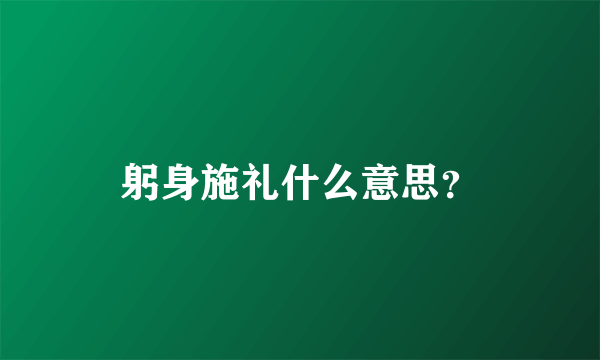 躬身施礼什么意思?